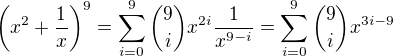 $\left(x^2+\frac{1}{x}\right)^9=\sum_{i=0}^{9}\binom{9}{i}x^{2i}\frac{1}{x^{9-i}}=\sum_{i=0}^{9}\binom{9}{i}x^{3i-9}$